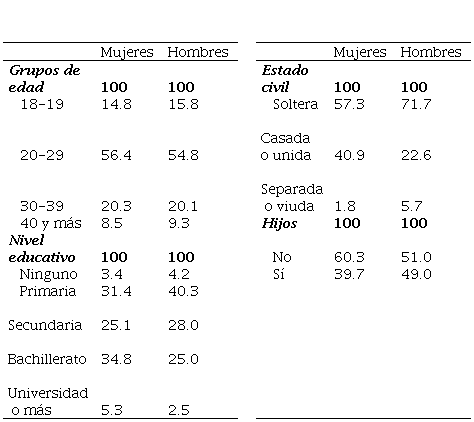 | | Mujeres | Hombres |
|---|---|---|
| ***Grupos de edad*** | **100** | **100** |
| 18-19 | 14.8 | 15.8 |
| 20-29 | 56.4 | 54.8 |
| 30-39 | 20.3 | 20.1 |
| 40 y más | 8.5 | 9.3 |
| ***Nivel educativo*** | **100** | **100** |
| Ninguno | 3.4 | 4.2 |
| Primaria | 31.4 | 40.3 |
| Secundaria | 25.1 | 28.0 |
| Bachillerato | 34.8 | 25.0 |
| Universidad o más | 5.3 | 2.5 |

| | Mujeres | Hombres |
|---|---|---|
| ***Estado civil*** | **100** | **100** |
| Soltera | 57.3 | 71.7 |
| Casada o unida | 40.9 | 22.6 |
| Separada o viuda | 1.8 | 5.7 |
| ***Hijos*** | **100** | **100** |
| No | 60.3 | 51.0 |
| Sí | 39.7 | 49.0 |